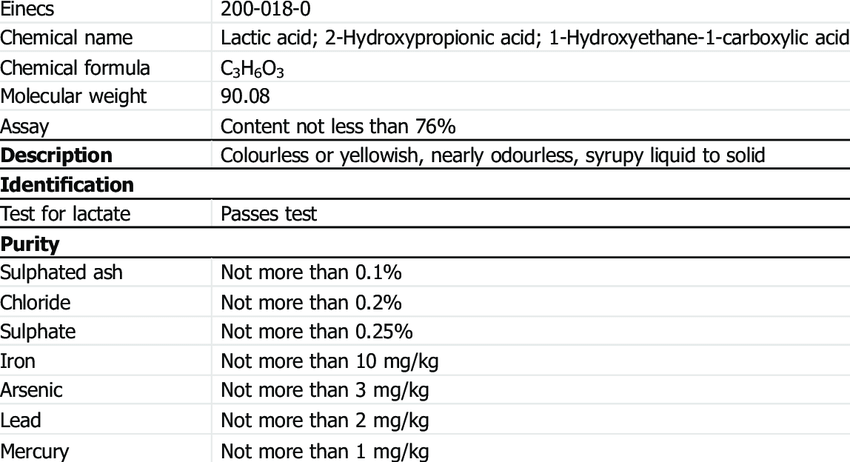 | Einecs | 200-018-0 |
|---|---|
| Chemical name | Lactic acid; 2-Hydroxypropionic acid; 1-Hydroxyethane-1-carboxylic acid |
| Chemical formula | $C_3H_6O_3$ |
| Molecular weight | 90.08 |
| Assay | Content not less than 76% |
| **Description** | Colourless or yellowish, nearly odourless, syrupy liquid to solid |
| **Identification** | |
| Test for lactate | Passes test |
| **Purity** | |
| Sulphated ash | Not more than 0.1% |
| Chloride | Not more than 0.2% |
| Sulphate | Not more than 0.25% |
| Iron | Not more than 10 mg/kg |
| Arsenic | Not more than 3 mg/kg |
| Lead | Not more than 2 mg/kg |
| Mercury | Not more than 1 mg/kg |